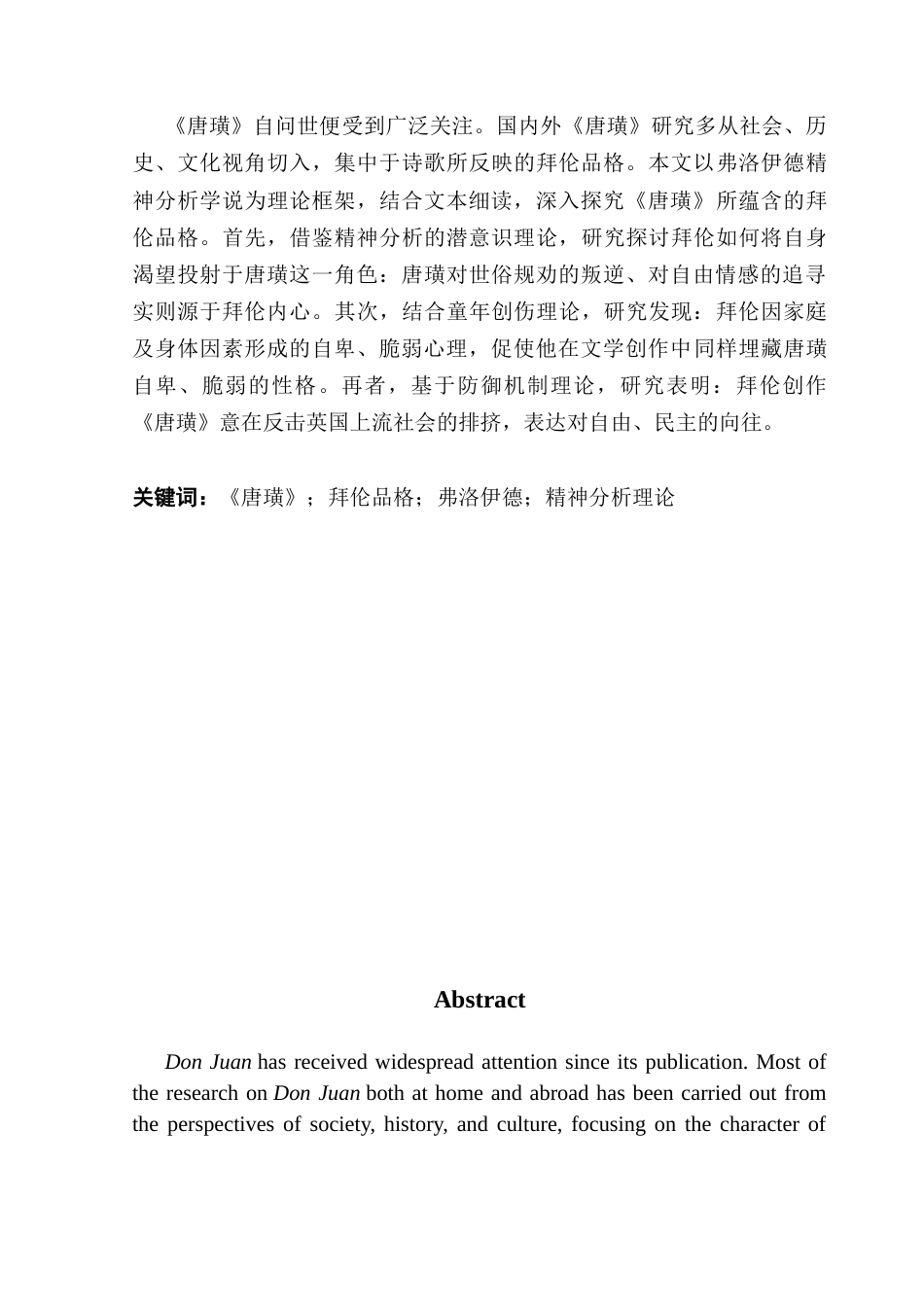 《唐璜》自问世便受到广泛关注。国内外《唐璜》研究多从社会、历史、文化视角切入，集中于诗歌所反映的拜伦品格。本文以弗洛伊德精神分析学说为理论框架，结合文本细读，深入探究《唐璜》所蕴含的拜伦品格。首先，借鉴精神分析的潜意识理论，研究探讨拜伦如何将自身渴望投射于唐璜这一角色：唐璜对世俗规劝的叛逆、对自由情感的追寻实则源于拜伦内心。其次，结合童年创伤理论，研究发现：拜伦因家庭及身体因素形成的自卑、脆弱心理，促使他在文学创作中同样埋藏唐璜自卑、脆弱的性格。再者，基于防御机制理论，研究表明：拜伦创作《唐璜》意在反击英国上流社会的排挤，表达对自由、民主的向往。

关键词：《唐璜》；拜伦品格；弗洛伊德；精神分析理论

Abstract

Don Juan has received widespread attention since its publication. Most of the research on Don Juan both at home and abroad has been carried out from the perspectives of society, history, and culture, focusing on the character of